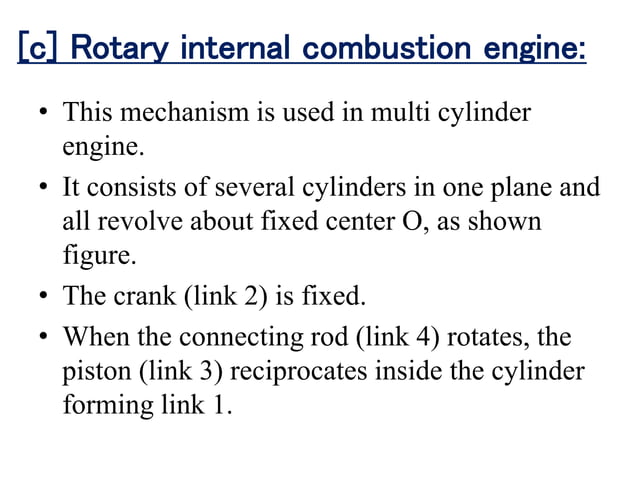 [c] Rotary internal combustion engine:

• This mechanism is used in multi cylinder engine.

• It consists of several cylinders in one plane and all revolve about fixed center O, as shown figure.

• The crank (link 2) is fixed.

• When the connecting rod (link 4) rotates, the piston (link 3) reciprocates inside the cylinder forming link 1.